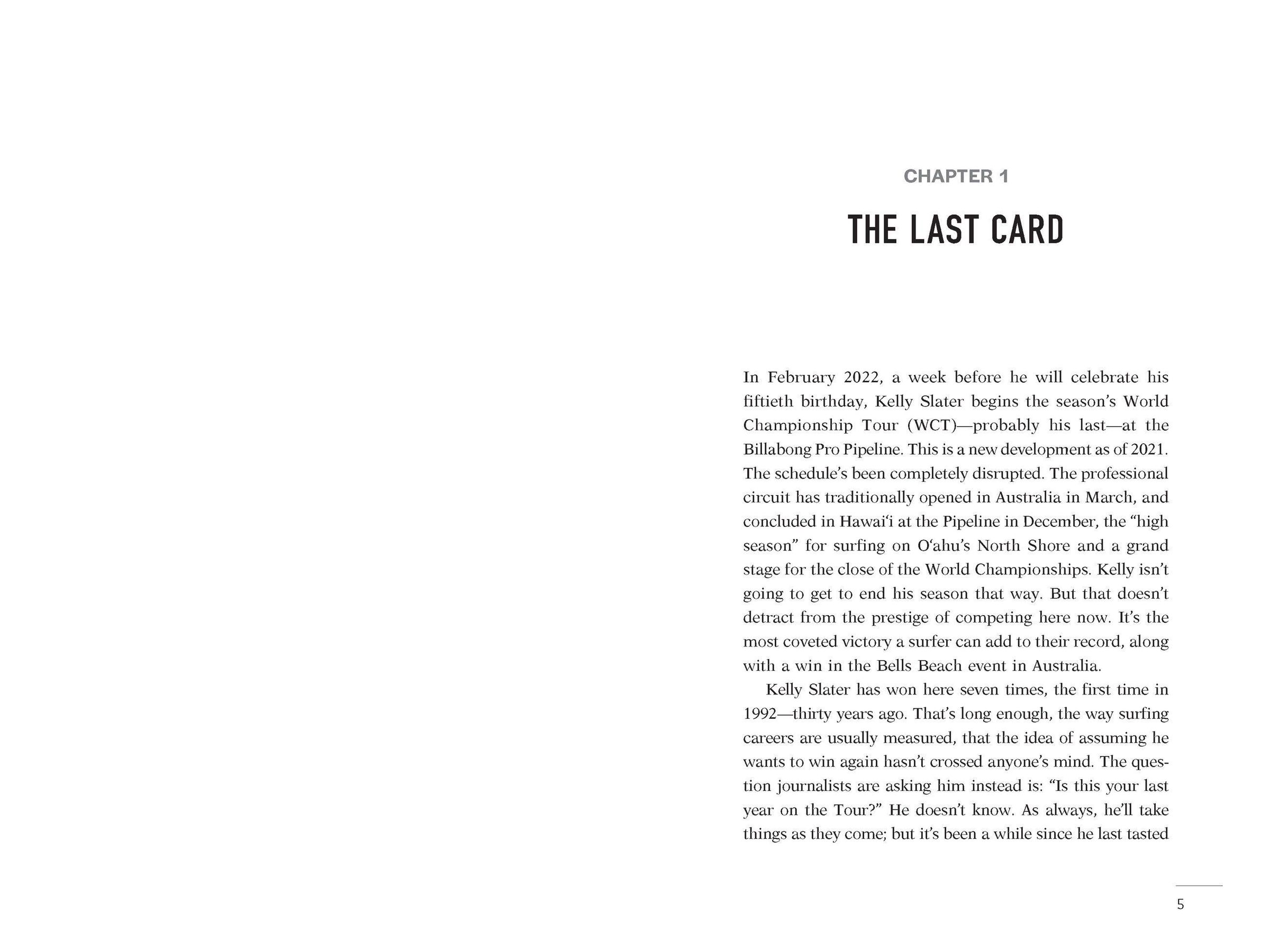 CHAPTER 1

THE LAST CARD

In February 2022, a week before he will celebrate his fiftieth birthday, Kelly Slater begins the season's World Championship Tour (WCT)—probably his last—at the Billabong Pro Pipeline. This is a new development as of 2021. The schedule's been completely disrupted. The professional circuit has traditionally opened in Australia in March, and concluded in Hawai'i at the Pipeline in December, the "high season" for surfing on O'ahu's North Shore and a grand stage for the close of the World Championships. Kelly isn't going to get to end his season that way. But that doesn't detract from the prestige of competing here now. It's the most coveted victory a surfer can add to their record, along with a win in the Bells Beach event in Australia.

Kelly Slater has won here seven times, the first time in 1992—thirty years ago. That's long enough, the way surfing careers are usually measured, that the idea of assuming he wants to win again hasn't crossed anyone's mind. The question journalists are asking him instead is: "Is this your last year on the Tour?" He doesn't know. As always, he'll take things as they come; but it's been a while since he last tasted

5